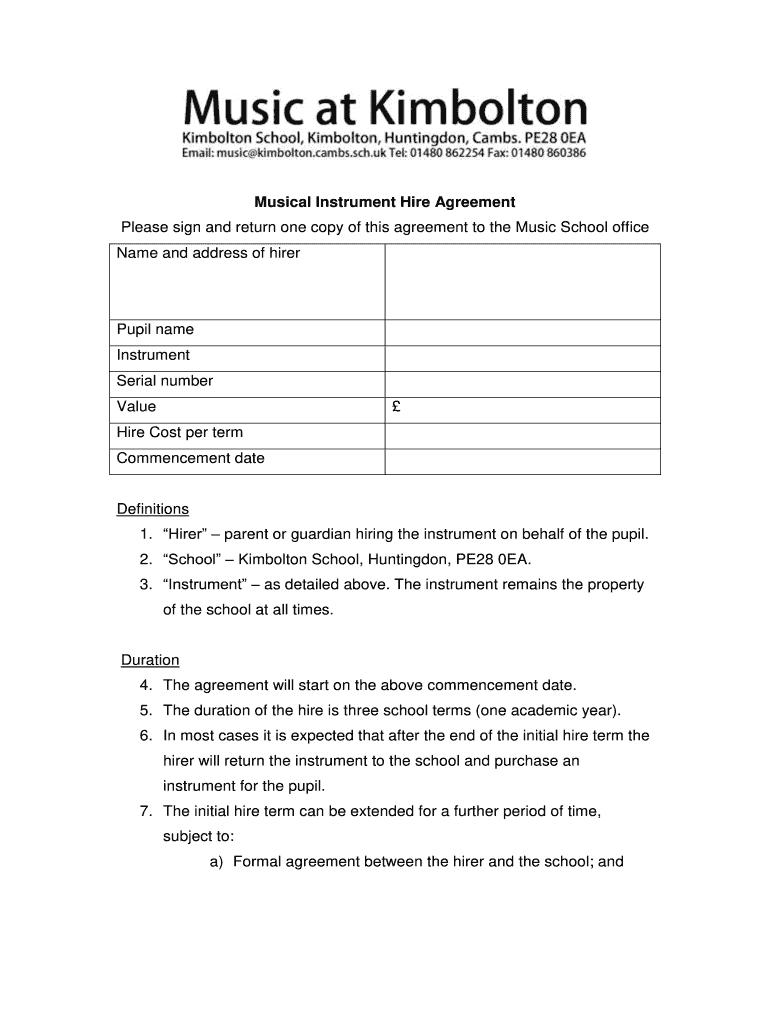 Music at Kimbolton
Kimbolton School, Kimbolton, Huntingdon, Cambs. PE28 0EA
Email: music@kimbolton.cambs.sch.uk Tel: 01480 862254 Fax: 01480 860386

Musical Instrument Hire Agreement

Please sign and return one copy of this agreement to the Music School office

| Name and address of hirer | |
|---|---|
| Pupil name | |
| Instrument | |
| Serial number | |
| Value | £ |
| Hire Cost per term | |
| Commencement date | |

Definitions
1. “Hirer” – parent or guardian hiring the instrument on behalf of the pupil.
2. “School” – Kimbolton School, Huntingdon, PE28 0EA.
3. “Instrument” – as detailed above. The instrument remains the property of the school at all times.

Duration
4. The agreement will start on the above commencement date.
5. The duration of the hire is three school terms (one academic year).
6. In most cases it is expected that after the end of the initial hire term the hirer will return the instrument to the school and purchase an instrument for the pupil.
7. The initial hire term can be extended for a further period of time, subject to:
a) Formal agreement between the hirer and the school; and